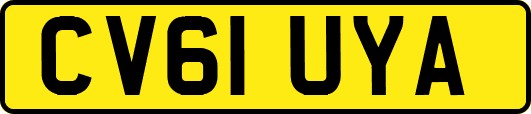 CV61 UYA